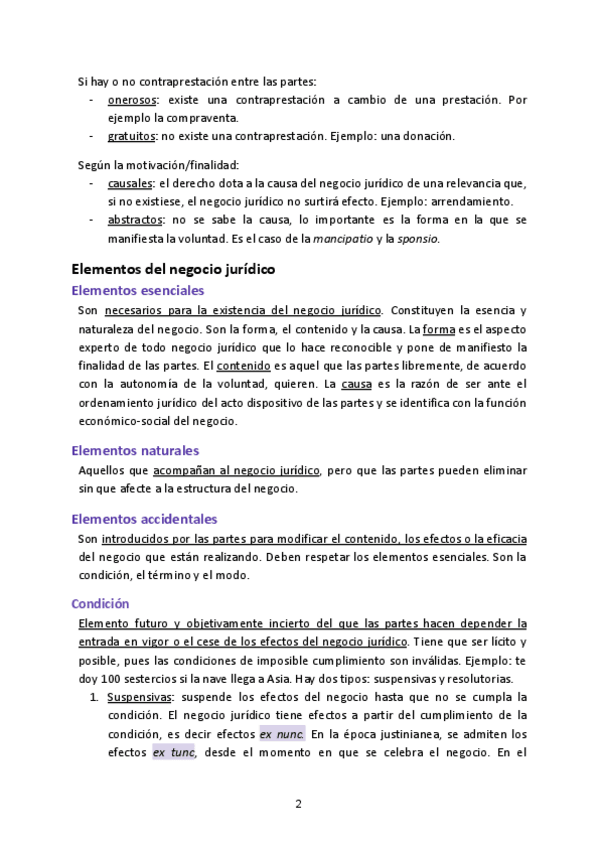 Si hay o no contraprestación entre las partes:
- onerosos: existe una contraprestación a cambio de una prestación. Por ejemplo la compraventa.
- gratuitos: no existe una contraprestación. Ejemplo: una donación.

Según la motivación/finalidad:
- causales: el derecho dota a la causa del negocio jurídico de una relevancia que, si no existiese, el negocio jurídico no surtirá efecto. Ejemplo: arrendamiento.
- abstractos: no se sabe la causa, lo importante es la forma en la que se manifiesta la voluntad. Es el caso de la mancipatio y la sponsio.

Elementos del negocio jurídico

Elementos esenciales

Son necesarios para la existencia del negocio jurídico. Constituyen la esencia y naturaleza del negocio. Son la forma, el contenido y la causa. La forma es el aspecto experto de todo negocio jurídico que lo hace reconocible y pone de manifiesto la finalidad de las partes. El contenido es aquel que las partes libremente, de acuerdo con la autonomía de la voluntad, quieren. La causa es la razón de ser ante el ordenamiento jurídico del acto dispositivo de las partes y se identifica con la función económico-social del negocio.

Elementos naturales

Aquellos que acompañan al negocio jurídico, pero que las partes pueden eliminar sin que afecte a la estructura del negocio.

Elementos accidentales

Son introducidos por las partes para modificar el contenido, los efectos o la eficacia del negocio que están realizando. Deben respetar los elementos esenciales. Son la condición, el término y el modo.

Condición

Elemento futuro y objetivamente incierto del que las partes hacen depender la entrada en vigor o el cese de los efectos del negocio jurídico. Tiene que ser lícito y posible, pues las condiciones de imposible cumplimiento son inválidas. Ejemplo: te doy 100 sestercios si la nave llega a Asia. Hay dos tipos: suspensivas y resolutorias.
1. Suspensivas: suspende los efectos del negocio hasta que no se cumpla la condición. El negocio jurídico tiene efectos a partir del cumplimiento de la condición, es decir efectos ex nunc. En la época justinianea, se admiten los efectos ex tunc, desde el momento en que se celebra el negocio. En el

2